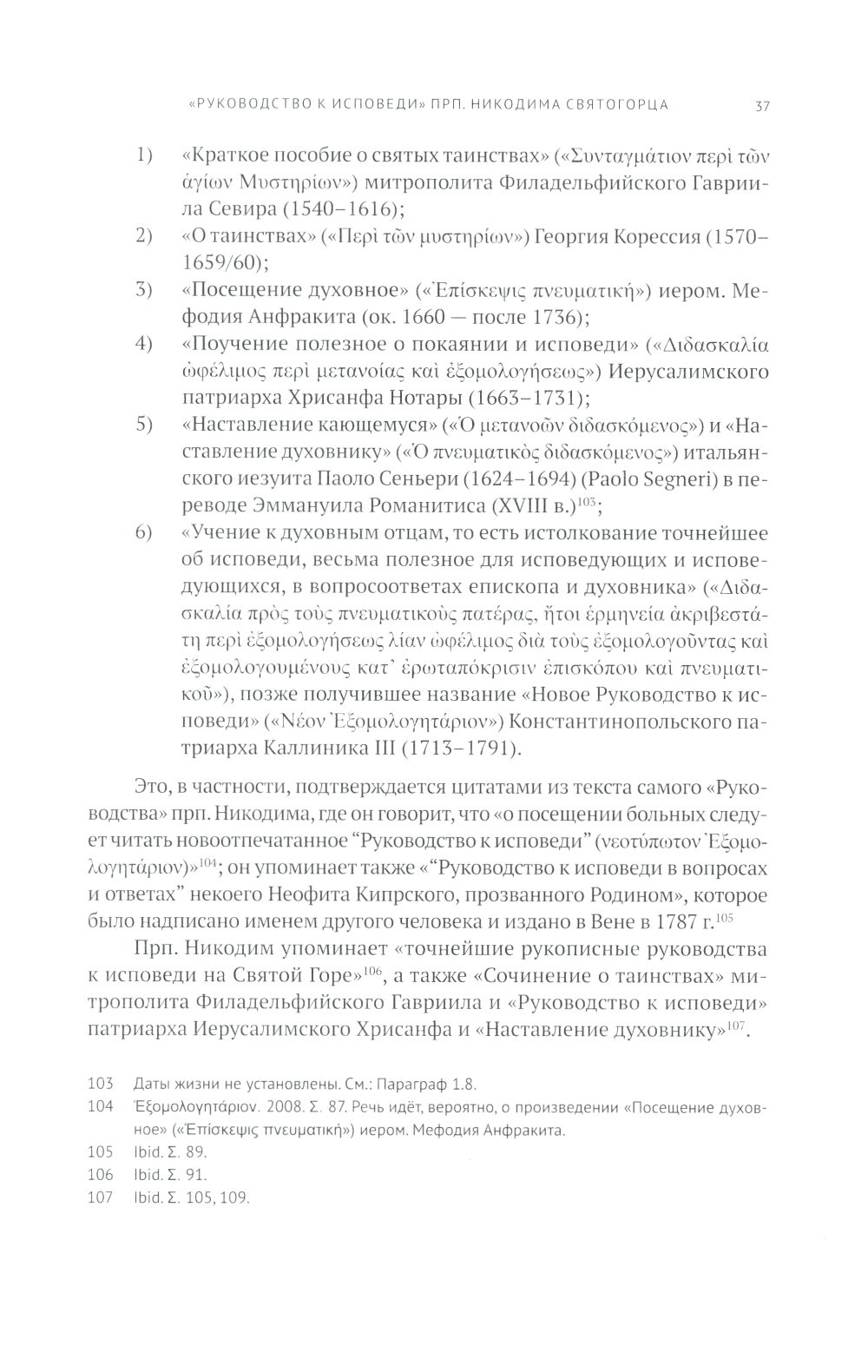 «РУКОВОДСТВО К ИСПОВЕДИ» ПРП. НИКОДИМА СВЯТОГОРЦА 37

1) «Краткое пособие о святых таинствах» («Συνταγμάτιον περὶ τῶν ἁγίων Μυστηρίων») митрополита Филадельфийского Гавриила Севира (1540–1616);

2) «О таинствах» («Περὶ τῶν μυστηρίων») Георгия Корессия (1570–1659/60);

3) «Посещение духовное» («Ἐπίσκεψις πνευματική») иером. Мефодия Анфракита (ок. 1660 — после 1736);

4) «Поучение полезное о покаянии и исповеди» («Διδασκαλία ὠφέλιμος περὶ μετανοίας καὶ ἐξομολογήσεως») Иерусалимского патриарха Хрисанфа Нотары (1663–1731);

5) «Наставление кающемуся» («Ὁ μετανοῶν διδασκόμενος») и «Наставление духовнику» («Ὁ πνευματικὸς διδασκόμενος») итальянского иезуита Паоло Сеньери (1624–1694) (Paolo Segneri) в переводе Эммануила Романитиса (XVIII в.)$^{103}$;

6) «Учение к духовным отцам, то есть истолкование точнейшее об исповеди, весьма полезное для исповедующих и исповедующихся, в вопросоответах епископа и духовника» («Διδασκαλία πρὸς τοὺς πνευματικοὺς πατέρας, ἤτοι ἑρμηνεία ἀκριβεστάτη περὶ ἐξομολογήσεως λίαν ὠφέλιμος διὰ τοὺς ἐξομολογοῦντας καὶ ἐξομολογουμένους κατ᾿ ἐρωταπόκρισιν ἐπισκόπου καὶ πνευματικοῦ»), позже получившее название «Новое Руководство к исповеди» («Νέον Ἐξομολογητάριον») Константинопольского патриарха Каллиника III (1713–1791).

Это, в частности, подтверждается цитатами из текста самого «Руководства» прп. Никодима, где он говорит, что «о посещении больных следует читать новоотпечатанное “Руководство к исповеди” (νεοτύπωτον Ἐξομολογητάριον)»$^{104}$; он упоминает также «“Руководство к исповеди в вопросах и ответах” некоего Неофита Кипрского, прозванного Родином», которое было надписано именем другого человека и издано в Вене в 1787 г.$^{105}$

Прп. Никодим упоминает «точнейшие рукописные руководства к исповеди на Святой Горе»$^{106}$, а также «Сочинение о таинствах» митрополита Филадельфийского Гавриила и «Руководство к исповеди» патриарха Иерусалимского Хрисанфа и «Наставление духовнику»$^{107}$.

103 Даты жизни не установлены. См.: Параграф 1.8.
104 Ἐξομολογητάριον. 2008. Σ. 87. Речь идёт, вероятно, о произведении «Посещение духовное» («Ἐπίσκεψις πνευματική») иером. Мефодия Анфракита.
105 Ibid. Σ. 89.
106 Ibid. Σ. 91.
107 Ibid. Σ. 105, 109.